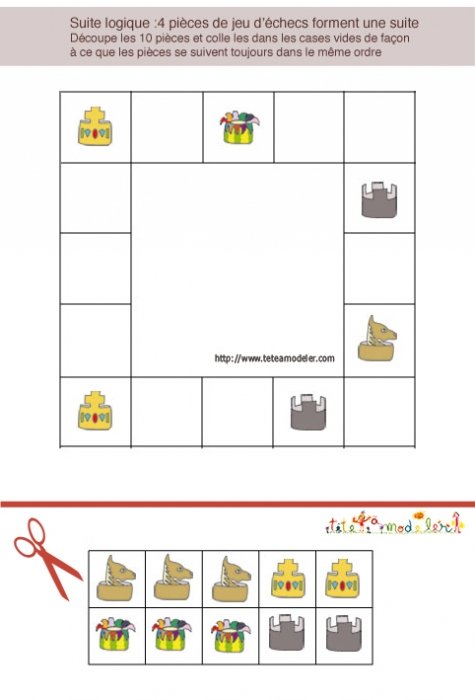 Suite logique :4 pièces de jeu d'échecs forment une suite
Découpe les 10 pièces et colle les dans les cases vides de façon à ce que les pièces se suivent toujours dans le même ordre

http://www.teteamodeler.com

tête à modeler